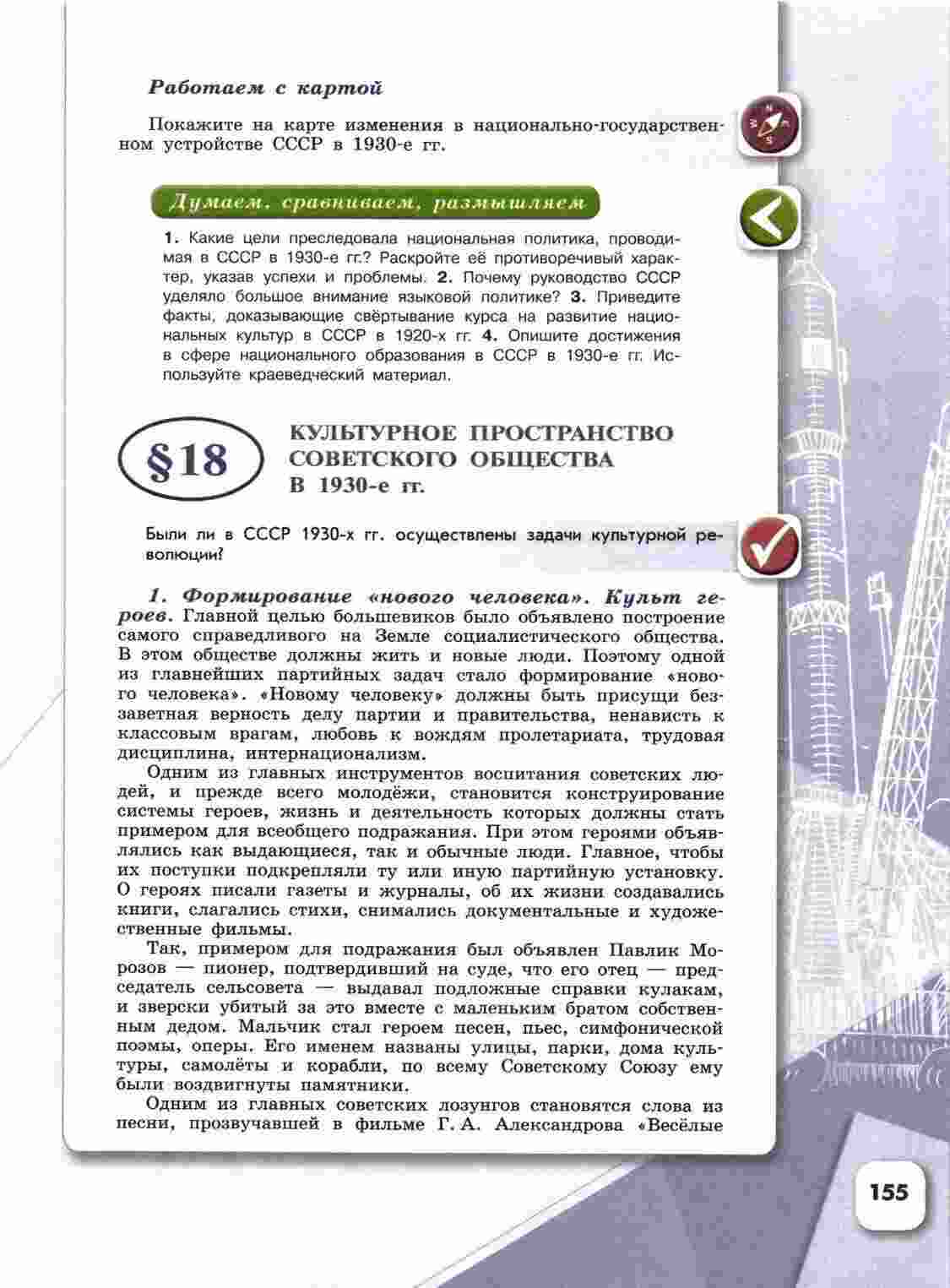 Работаем с картой

Покажите на карте изменения в национально-государственном устройстве СССР в 1930-е гг.

Думаем, сравниваем, размышляем

1. Какие цели преследовала национальная политика, проводимая в СССР в 1930-е гг.? Раскройте её противоречивый характер, указав успехи и проблемы. 2. Почему руководство СССР уделяло большое внимание языковой политике? 3. Приведите факты, доказывающие свёртывание курса на развитие национальных культур в СССР в 1920-х гг. 4. Опишите достижения в сфере национального образования в СССР в 1930-е гг. Используйте краеведческий материал.

§18

КУЛЬТУРНОЕ ПРОСТРАНСТВО СОВЕТСКОГО ОБЩЕСТВА В 1930-е гг.

Были ли в СССР 1930-х гг. осуществлены задачи культурной революции?

1. Формирование «нового человека». Культ героев. Главной целью большевиков было объявлено построение самого справедливого на Земле социалистического общества. В этом обществе должны жить и новые люди. Поэтому одной из главнейших партийных задач стало формирование «нового человека». «Новому человеку» должны быть присущи беззаветная верность делу партии и правительства, ненависть к классовым врагам, любовь к вождям пролетариата, трудовая дисциплина, интернационализм.

Одним из главных инструментов воспитания советских людей, и прежде всего молодёжи, становится конструирование системы героев, жизнь и деятельность которых должны стать примером для всеобщего подражания. При этом героями объявлялись как выдающиеся, так и обычные люди. Главное, чтобы их поступки подкрепляли ту или иную партийную установку. О героях писали газеты и журналы, об их жизни создавались книги, слагались стихи, снимались документальные и художественные фильмы.

Так, примером для подражания был объявлен Павлик Морозов — пионер, подтвердивший на суде, что его отец — председатель сельсовета — выдавал подложные справки кулакам, и зверски убитый за это вместе с маленьким братом собственным дедом. Мальчик стал героем песен, пьес, симфонической поэмы, оперы. Его именем названы улицы, парки, дома культуры, самолёты и корабли, по всему Советскому Союзу ему были воздвигнуты памятники.

Одним из главных советских лозунгов становятся слова из песни, прозвучавшей в фильме Г. А. Александрова «Весёлые

155